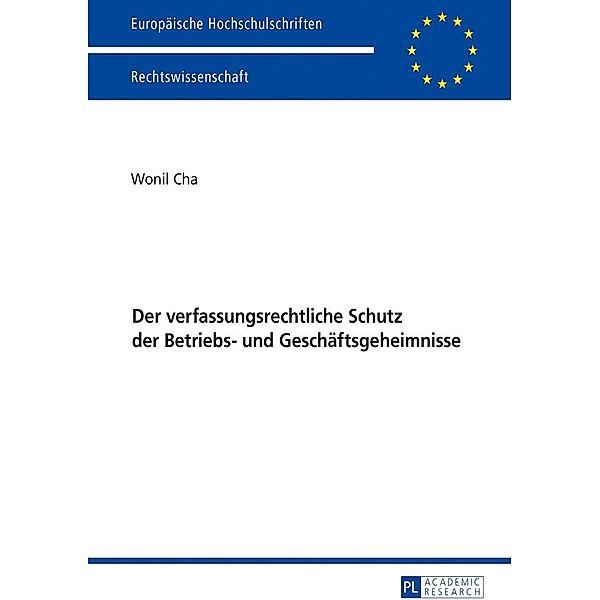 Europäische Hochschulschriften

Rechtswissenschaft

Wonil Cha

Der verfassungsrechtliche Schutz der Betriebs- und Geschäftsgeheimnisse

PL ACADEMIC RESEARCH